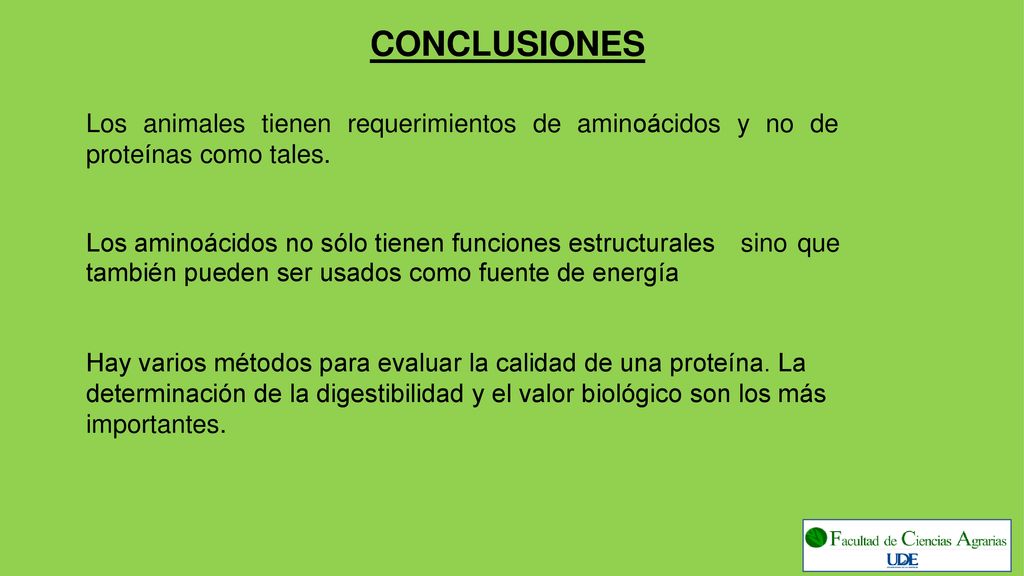 CONCLUSIONES

Los animales tienen requerimientos de aminoácidos y no de proteínas como tales.

Los aminoácidos no sólo tienen funciones estructurales sino que también pueden ser usados como fuente de energía

Hay varios métodos para evaluar la calidad de una proteína. La determinación de la digestibilidad y el valor biológico son los más importantes.

Facultad de Ciencias Agrarias
UDE